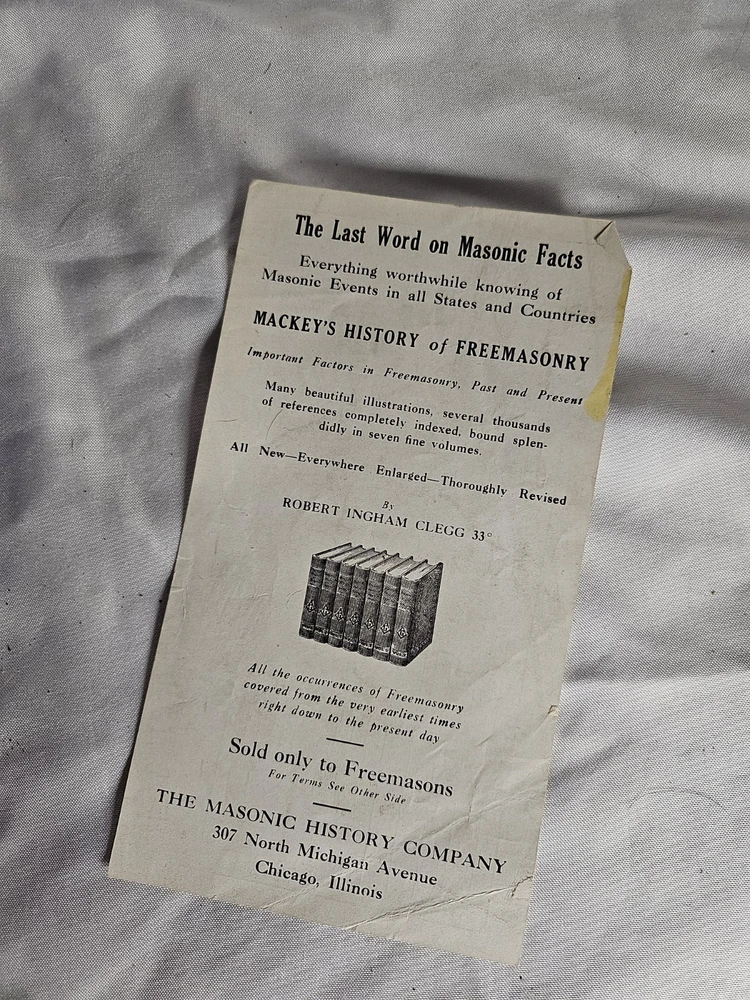 The Last Word on Masonic Facts

Everything worthwhile knowing of Masonic Events in all States and Countries

MACKEY'S HISTORY of FREEMASONRY

Important Factors in Freemasonry, Past and Present

Many beautiful illustrations, several thousands of references completely indexed, bound splendidly in seven fine volumes.

All New—Everywhere Enlarged—Thoroughly Revised

By
ROBERT INGHAM CLEGG 33°

All the occurrences of Freemasonry covered from the very earliest times right down to the present day

Sold only to Freemasons
For Terms See Other Side

THE MASONIC HISTORY COMPANY
307 North Michigan Avenue
Chicago, Illinois